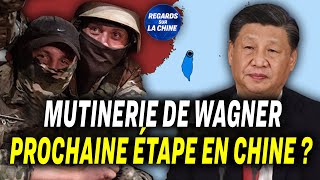 REGARDS SUR LA CHINE

MUTINERIE DE WAGNER
PROCHAINE ÉTAPE EN CHINE ?